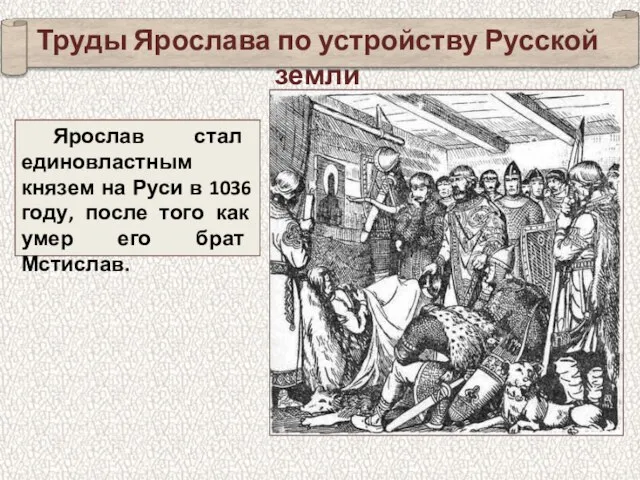 Труды Ярослава по устройству Русской земли

Ярослав стал единовластным князем на Руси в 1036 году, после того как умер его брат Мстислав.